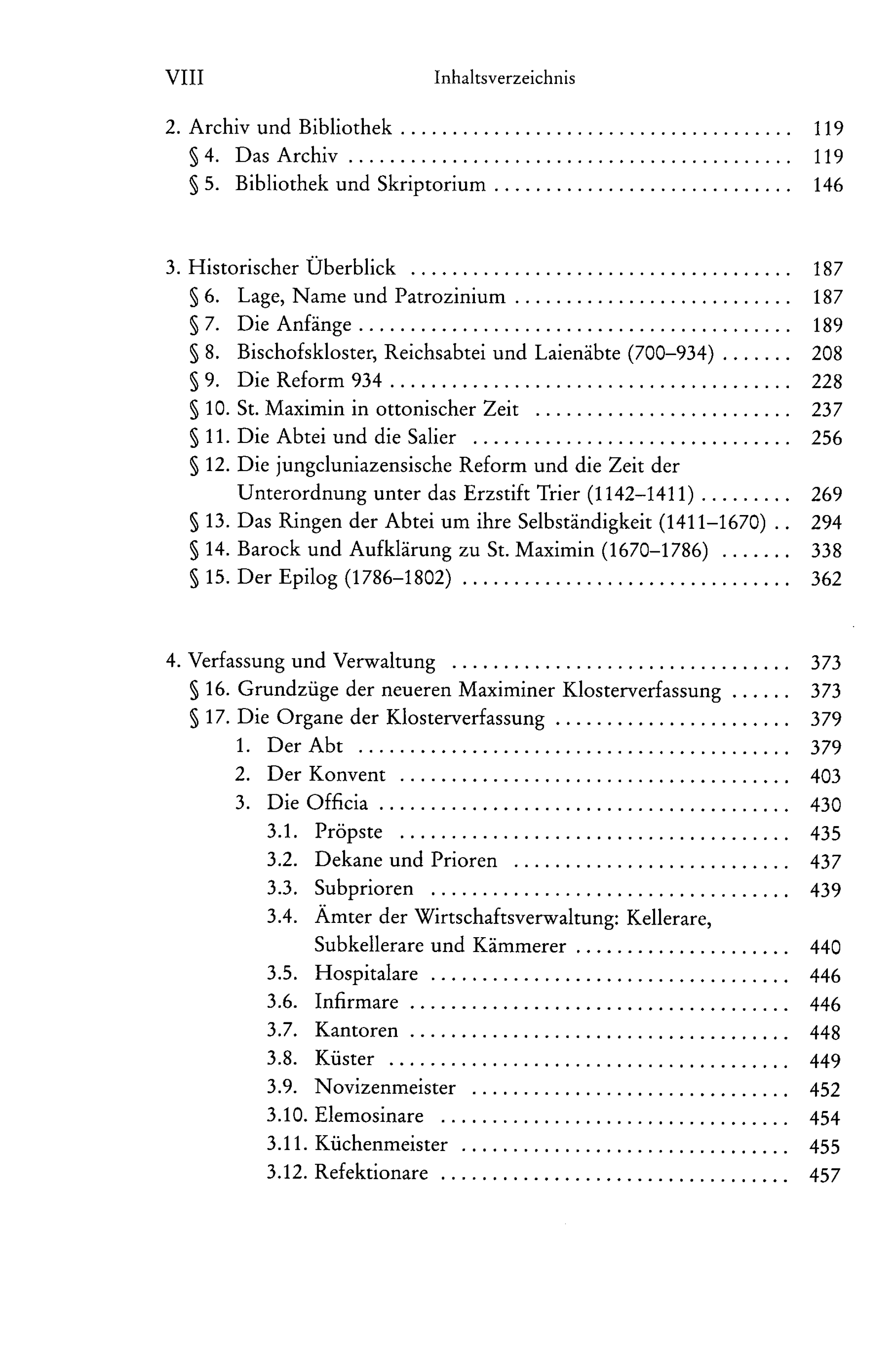 VIII Inhaltsverzeichnis

2. Archiv und Bibliothek 119
§ 4. Das Archiv 119
§ 5. Bibliothek und Skriptorium 146

3. Historischer Überblick 187
§ 6. Lage, Name und Patrozinium 187
§ 7. Die Anfänge 189
§ 8. Bischofskloster, Reichsabtei und Laienäbte (700–934) 208
§ 9. Die Reform 934 228
§ 10. St. Maximin in ottonischer Zeit 237
§ 11. Die Abtei und die Salier 256
§ 12. Die jungcluniazensische Reform und die Zeit der Unterordnung unter das Erzstift Trier (1142–1411) 269
§ 13. Das Ringen der Abtei um ihre Selbständigkeit (1411–1670) 294
§ 14. Barock und Aufklärung zu St. Maximin (1670–1786) 338
§ 15. Der Epilog (1786–1802) 362

4. Verfassung und Verwaltung 373
§ 16. Grundzüge der neueren Maximiner Klosterverfassung 373
§ 17. Die Organe der Klosterverfassung 379
1. Der Abt 379
2. Der Konvent 403
3. Die Officia 430
3.1. Pröpste 435
3.2. Dekane und Prioren 437
3.3. Subprioren 439
3.4. Ämter der Wirtschaftsverwaltung: Kellerare, Subkellerare und Kämmerer 440
3.5. Hospitalare 446
3.6. Infirmare 446
3.7. Kantoren 448
3.8. Küster 449
3.9. Novizenmeister 452
3.10. Elemosinare 454
3.11. Küchenmeister 455
3.12. Refektionare 457